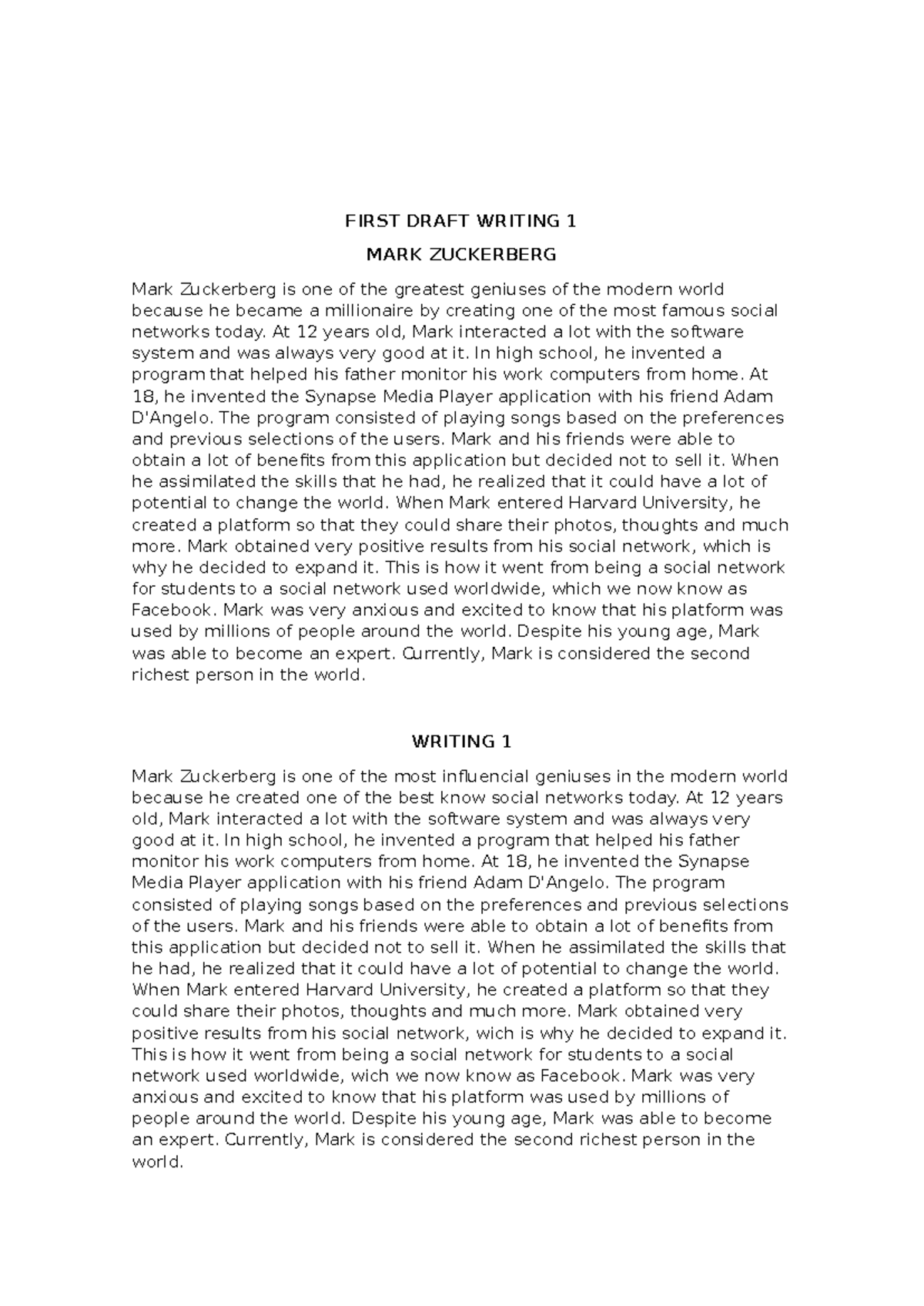 FIRST DRAFT WRITING 1

MARK ZUCKERBERG

Mark Zuckerberg is one of the greatest geniuses of the modern world because he became a millionaire by creating one of the most famous social networks today. At 12 years old, Mark interacted a lot with the software system and was always very good at it. In high school, he invented a program that helped his father monitor his work computers from home. At 18, he invented the Synapse Media Player application with his friend Adam D'Angelo. The program consisted of playing songs based on the preferences and previous selections of the users. Mark and his friends were able to obtain a lot of benefits from this application but decided not to sell it. When he assimilated the skills that he had, he realized that it could have a lot of potential to change the world. When Mark entered Harvard University, he created a platform so that they could share their photos, thoughts and much more. Mark obtained very positive results from his social network, which is why he decided to expand it. This is how it went from being a social network for students to a social network used worldwide, which we now know as Facebook. Mark was very anxious and excited to know that his platform was used by millions of people around the world. Despite his young age, Mark was able to become an expert. Currently, Mark is considered the second richest person in the world.

WRITING 1

Mark Zuckerberg is one of the most influencial geniuses in the modern world because he created one of the best know social networks today. At 12 years old, Mark interacted a lot with the software system and was always very good at it. In high school, he invented a program that helped his father monitor his work computers from home. At 18, he invented the Synapse Media Player application with his friend Adam D'Angelo. The program consisted of playing songs based on the preferences and previous selections of the users. Mark and his friends were able to obtain a lot of benefits from this application but decided not to sell it. When he assimilated the skills that he had, he realized that it could have a lot of potential to change the world. When Mark entered Harvard University, he created a platform so that they could share their photos, thoughts and much more. Mark obtained very positive results from his social network, wich is why he decided to expand it. This is how it went from being a social network for students to a social network used worldwide, wich we now know as Facebook. Mark was very anxious and excited to know that his platform was used by millions of people around the world. Despite his young age, Mark was able to become an expert. Currently, Mark is considered the second richest person in the world.